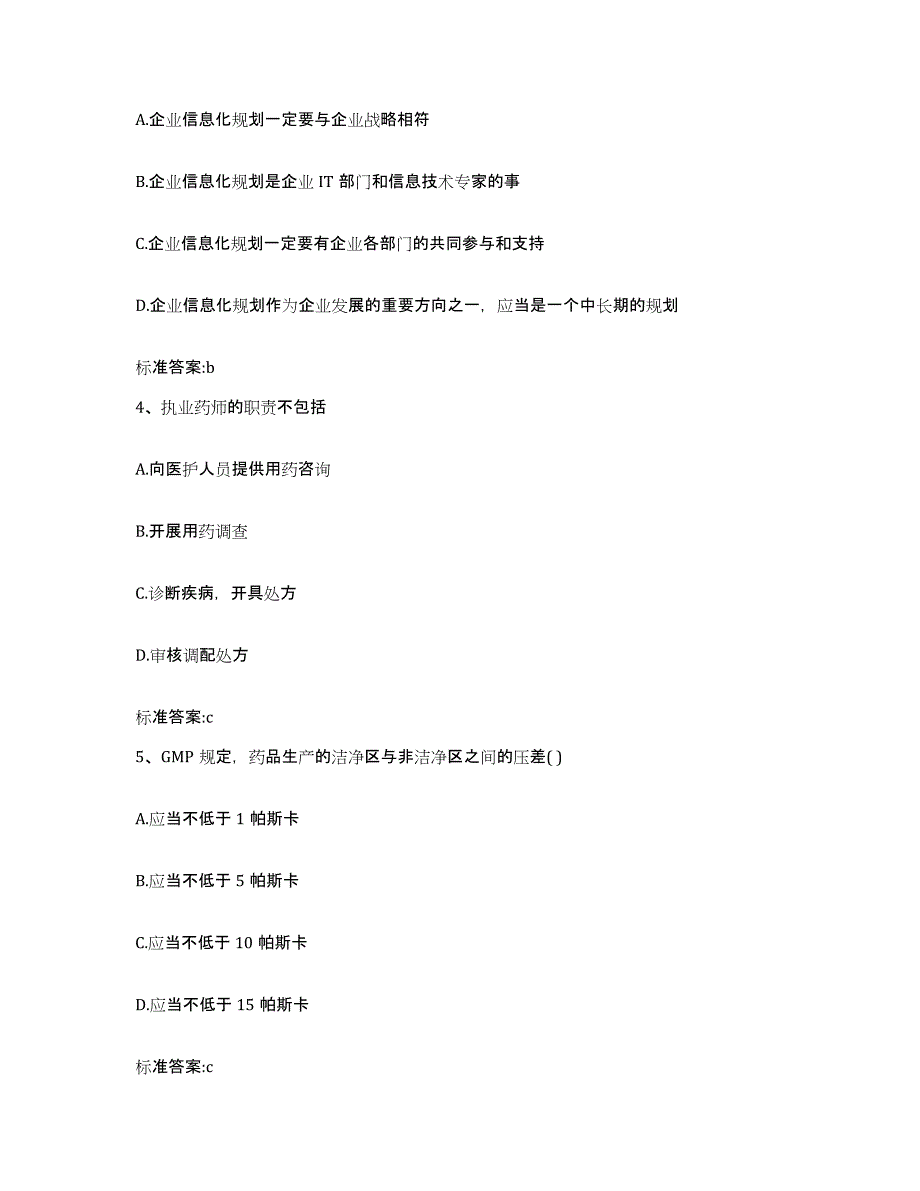 A.企业信息化规划一定要与企业战略相符

B.企业信息化规划是企业 IT 部门和信息技术专家的事

C.企业信息化规划一定要有企业各部门的共同参与和支持

D.企业信息化规划作为企业发展的重要方向之一，应当是一个中长期的规划

标准答案:b

4、执业药师的职责不包括

A.向医护人员提供用药咨询

B.开展用药调查

C.诊断疾病，开具处方

D.审核调配处方

标准答案:c

5、GMP 规定，药品生产的洁净区与非洁净区之间的压差( )

A.应当不低于 1 帕斯卡

B.应当不低于 5 帕斯卡

C.应当不低于 10 帕斯卡

D.应当不低于 15 帕斯卡

标准答案:c